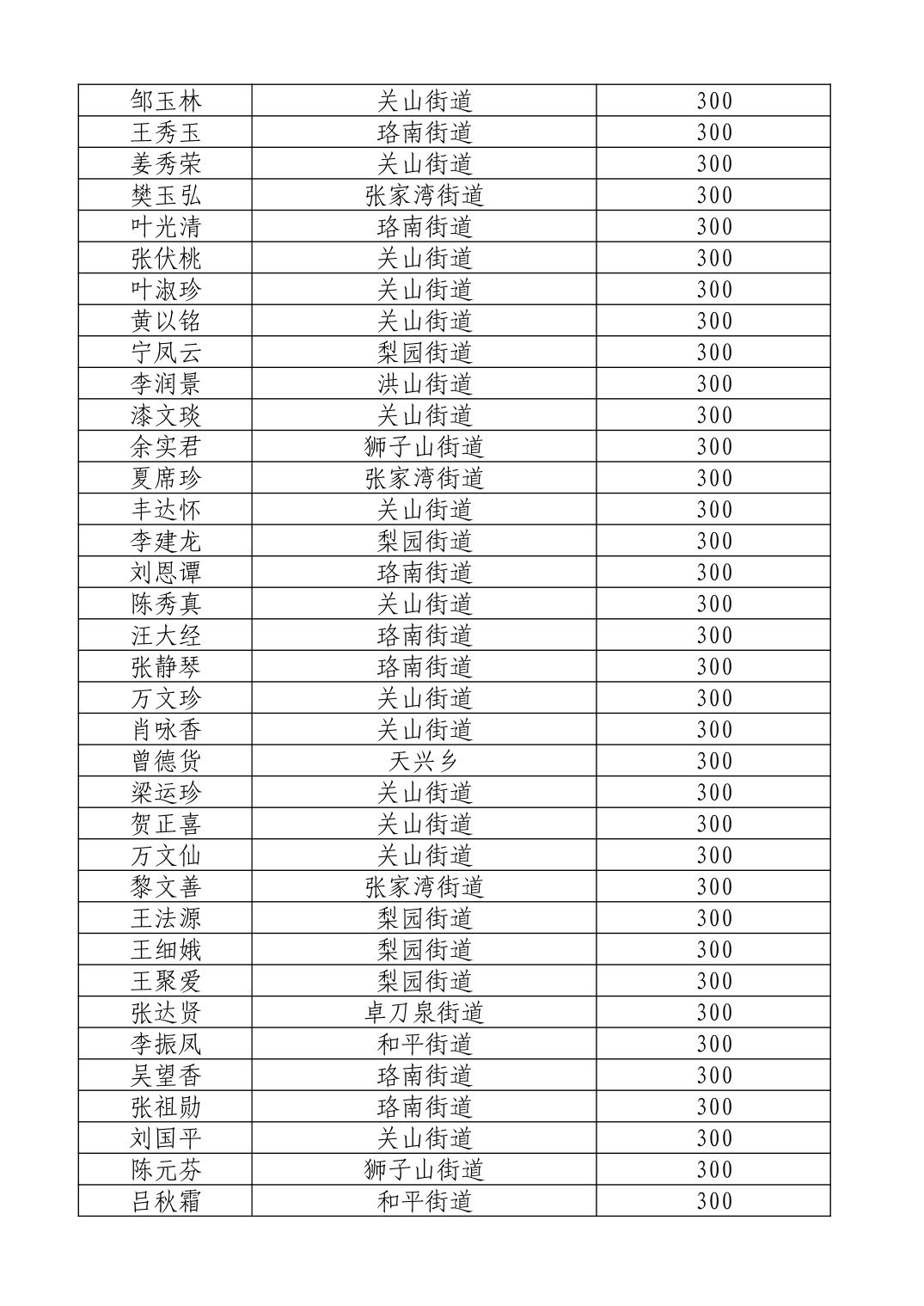 | 邹玉林 | 关山街道 | 300 |
|---|---|---|
| 王秀玉 | 珞南街道 | 300 |
| 姜秀荣 | 关山街道 | 300 |
| 樊玉弘 | 张家湾街道 | 300 |
| 叶光清 | 珞南街道 | 300 |
| 张伏桃 | 关山街道 | 300 |
| 叶淑珍 | 关山街道 | 300 |
| 黄以铭 | 关山街道 | 300 |
| 宁凤云 | 梨园街道 | 300 |
| 李润景 | 洪山街道 | 300 |
| 漆文琰 | 关山街道 | 300 |
| 余实君 | 狮子山街道 | 300 |
| 夏席珍 | 张家湾街道 | 300 |
| 丰达怀 | 关山街道 | 300 |
| 李建龙 | 梨园街道 | 300 |
| 刘恩谭 | 珞南街道 | 300 |
| 陈秀真 | 关山街道 | 300 |
| 汪大经 | 珞南街道 | 300 |
| 张静琴 | 珞南街道 | 300 |
| 万文珍 | 关山街道 | 300 |
| 肖咏香 | 关山街道 | 300 |
| 曾德货 | 天兴乡 | 300 |
| 梁运珍 | 关山街道 | 300 |
| 贺正喜 | 关山街道 | 300 |
| 万文仙 | 关山街道 | 300 |
| 黎文善 | 张家湾街道 | 300 |
| 王法源 | 梨园街道 | 300 |
| 王细娥 | 梨园街道 | 300 |
| 王聚爱 | 梨园街道 | 300 |
| 张达贤 | 卓刀泉街道 | 300 |
| 李振凤 | 和平街道 | 300 |
| 吴望香 | 珞南街道 | 300 |
| 张祖勋 | 珞南街道 | 300 |
| 刘国平 | 关山街道 | 300 |
| 陈元芬 | 狮子山街道 | 300 |
| 吕秋霜 | 和平街道 | 300 |